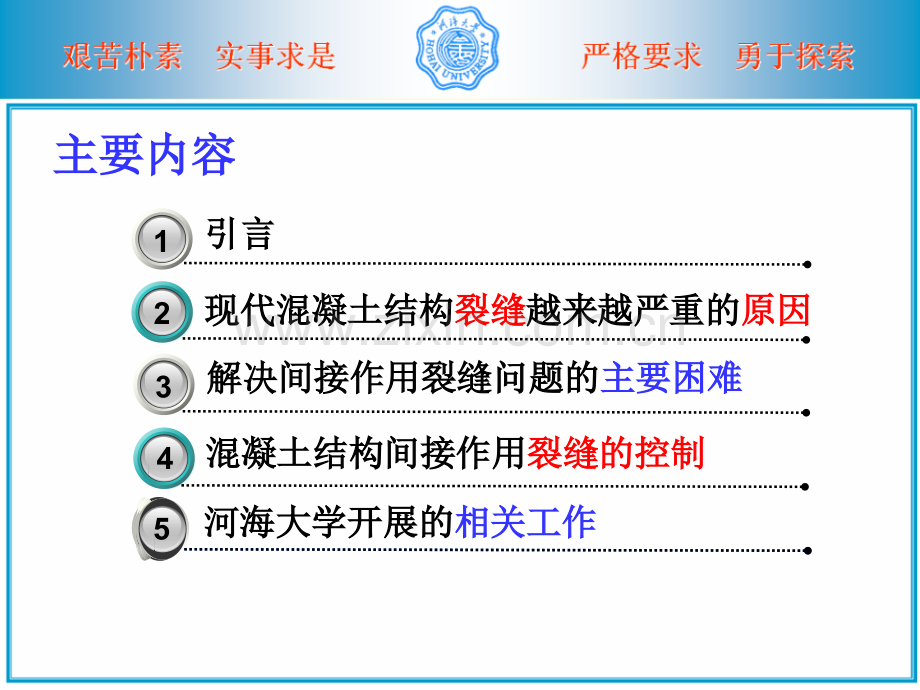 艰苦朴素 实事求是 严格要求 勇于探索

主要内容

1 引言

2 现代混凝土结构裂缝越来越严重的原因

3 解决间接作用裂缝问题的主要困难

4 混凝土结构间接作用裂缝的控制

5 河海大学开展的相关工作

www.zixin.com.cn